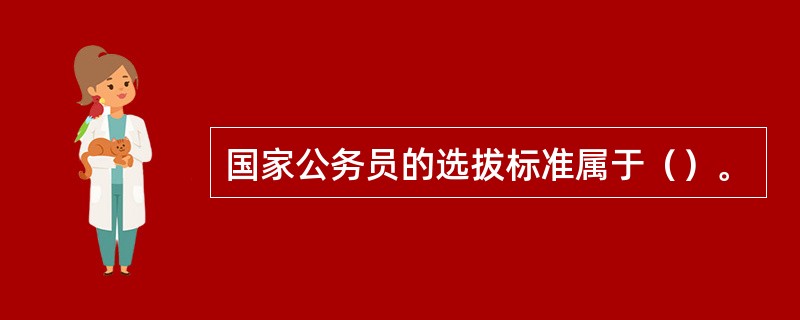 国家公务员的选拔标准属于（）。